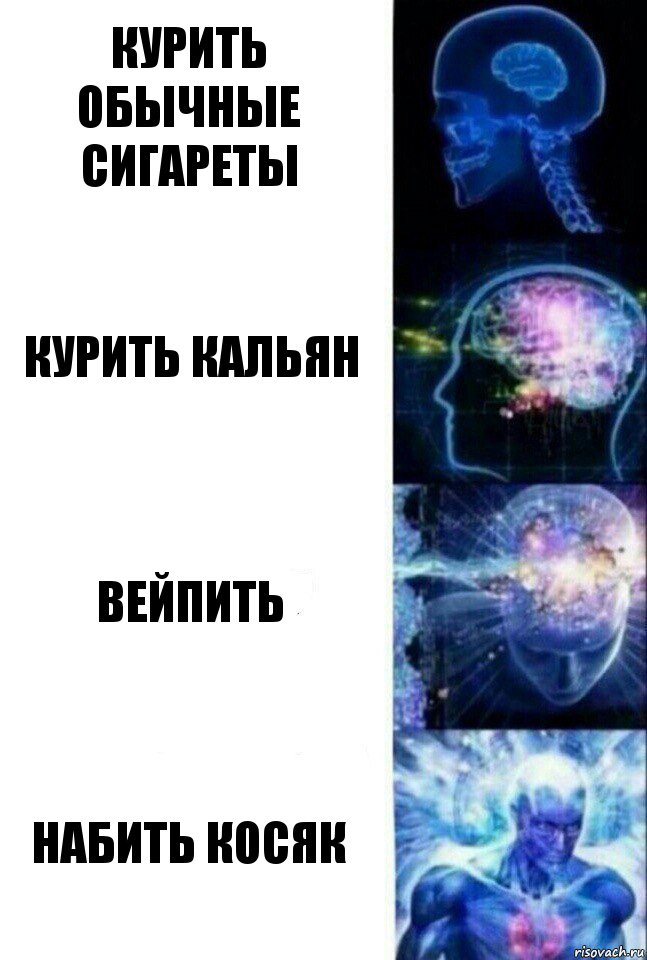 КУРИТЬ ОБЫЧНЫЕ СИГАРЕТЫ

КУРИТЬ КАЛЬЯН

ВЕЙПИТЬ

НАБИТЬ КОСЯК

risovach.ru